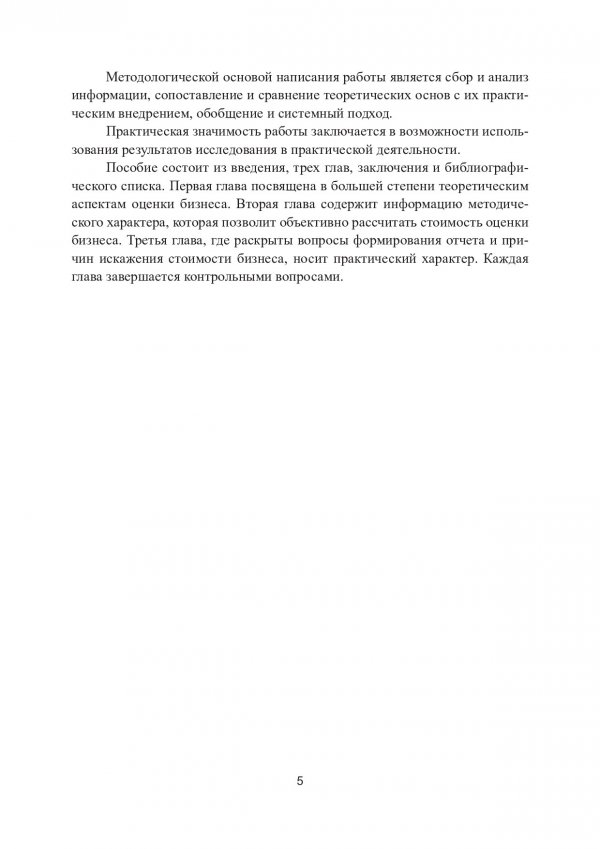 Методологической основой написания работы является сбор и анализ информации, сопоставление и сравнение теоретических основ с их практическим внедрением, обобщение и системный подход.

Практическая значимость работы заключается в возможности использования результатов исследования в практической деятельности.

Пособие состоит из введения, трех глав, заключения и библиографического списка. Первая глава посвящена в большей степени теоретическим аспектам оценки бизнеса. Вторая глава содержит информацию методического характера, которая позволит объективно рассчитать стоимость оценки бизнеса. Третья глава, где раскрыты вопросы формирования отчета и причин искажения стоимости бизнеса, носит практический характер. Каждая глава завершается контрольными вопросами.

5